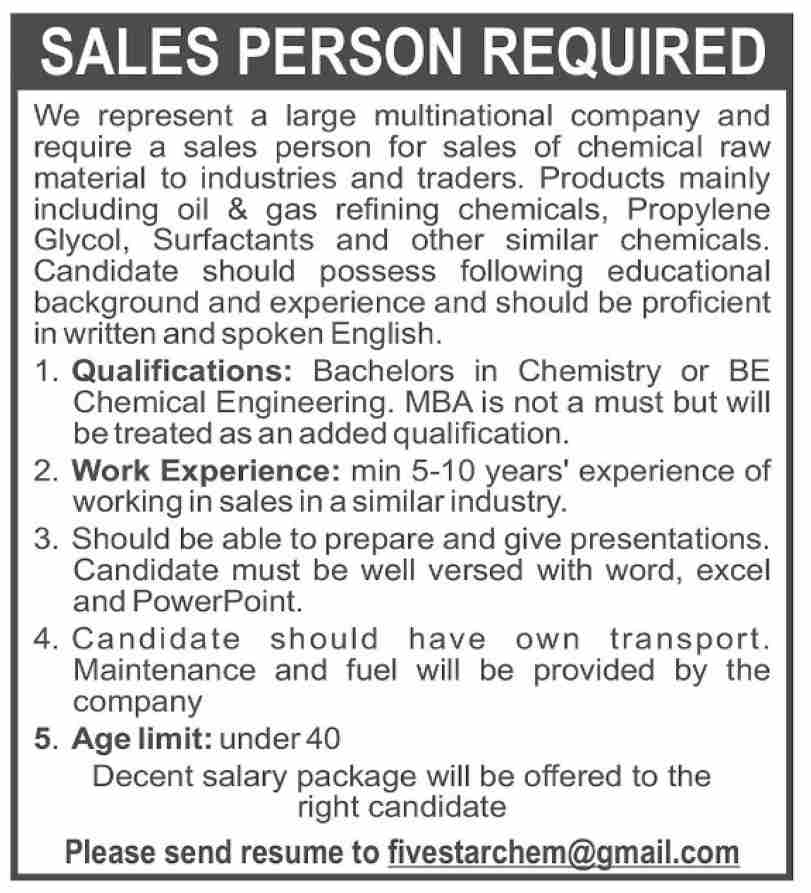 SALES PERSON REQUIRED

We represent a large multinational company and require a sales person for sales of chemical raw material to industries and traders. Products mainly including oil & gas refining chemicals, Propylene Glycol, Surfactants and other similar chemicals. Candidate should possess following educational background and experience and should be proficient in written and spoken English.

1. Qualifications: Bachelors in Chemistry or BE Chemical Engineering. MBA is not a must but will be treated as an added qualification.

2. Work Experience: min 5-10 years' experience of working in sales in a similar industry.

3. Should be able to prepare and give presentations. Candidate must be well versed with word, excel and PowerPoint.

4. Candidate should have own transport. Maintenance and fuel will be provided by the company

5. Age limit: under 40

Decent salary package will be offered to the right candidate

Please send resume to fivestarchem@gmail.com